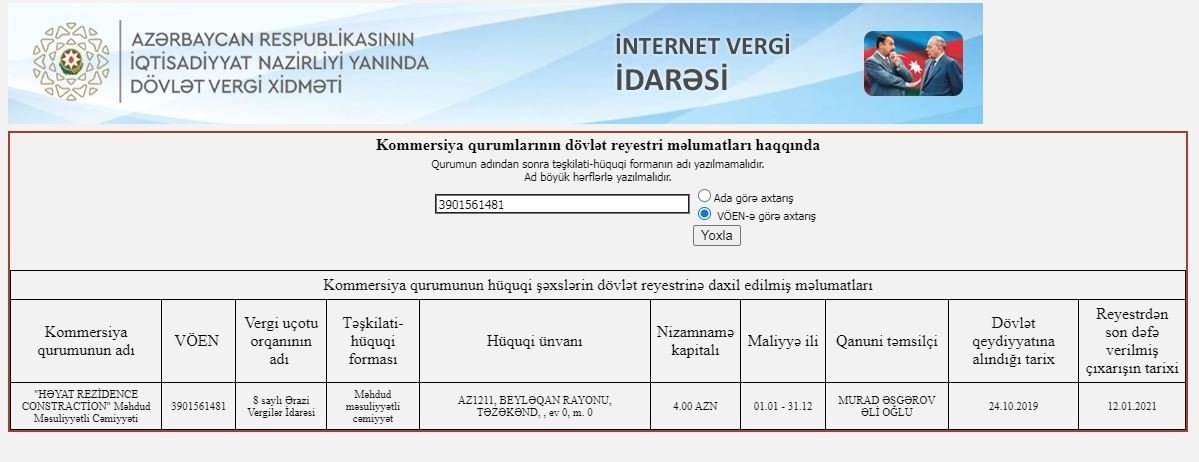 AZƏRBAYCAN RESPUBLİKASININ İQTİSADİYYAT NAZİRLİYİ YANINDA DÖVLƏT VERGİ XİDMƏTİ

İNTERNET VERGİ İDARƏSİ

Kommersiya qurumlarının dövlət reyestri məlumatları haqqında

Qurumun adından sonra təşkilati-hüquqi formanın adı yazılmamalıdır.
Ad böyük hərflərlə yazılmalıdır.

3901561481

Ada görə axtarış
VÖEN-ə görə axtarış

Yoxla

Kommersiya qurumunun hüquqi şəxslərin dövlət reyestrinə daxil edilmiş məlumatları

| Kommersiya qurumunun adı | VÖEN | Vergi uçotu orqanının adı | Təşkilati-hüquqi forması | Hüquqi ünvanı | Nizamnamə kapitalı | Maliyyə ili | Qanuni təmsilçi | Dövlət qeydiyyatına alındığı tarix | Reyestrdən son dəfə verilmiş çıxarışın tarixi |
|---|---|---|---|---|---|---|---|---|---|
| "HƏYAT REZİDENCE CONSTRACTİON" Məhdud Məsuliyyətli Cəmiyyəti | 3901561481 | 8 saylı Ərazi Vergilər İdarəsi | Məhdud məsuliyyətli cəmiyyət | AZ1211, BEYLƏQAN RAYONU, TƏZƏKƏND, , ev 0, m. 0 | 4.00 AZN | 01.01 - 31.12 | MURAD ƏSGƏROV ƏLİ OĞLU | 24.10.2019 | 12.01.2021 |